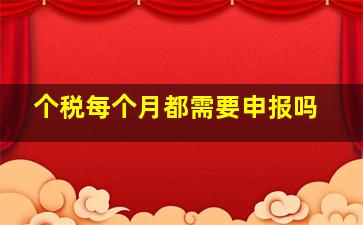 个税每个月都需要申报吗